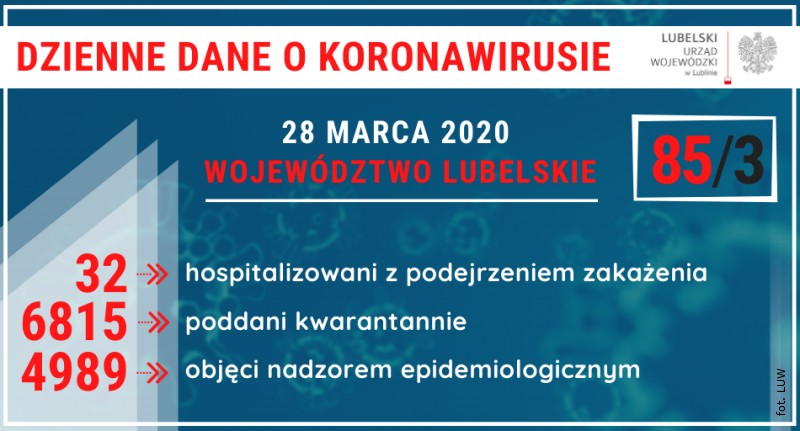 DZIENNE DANE O KORONAWIRUSIE

LUBELSKI URZĄD WOJEWÓDZKI w Lublinie

28 MARCA 2020
WOJEWÓDZTWO LUBELSKIE

85/3

32 hospitalizowani z podejrzeniem zakażenia
6815 poddani kwarantannie
4989 objęci nadzorem epidemiologicznym

fot. LUW